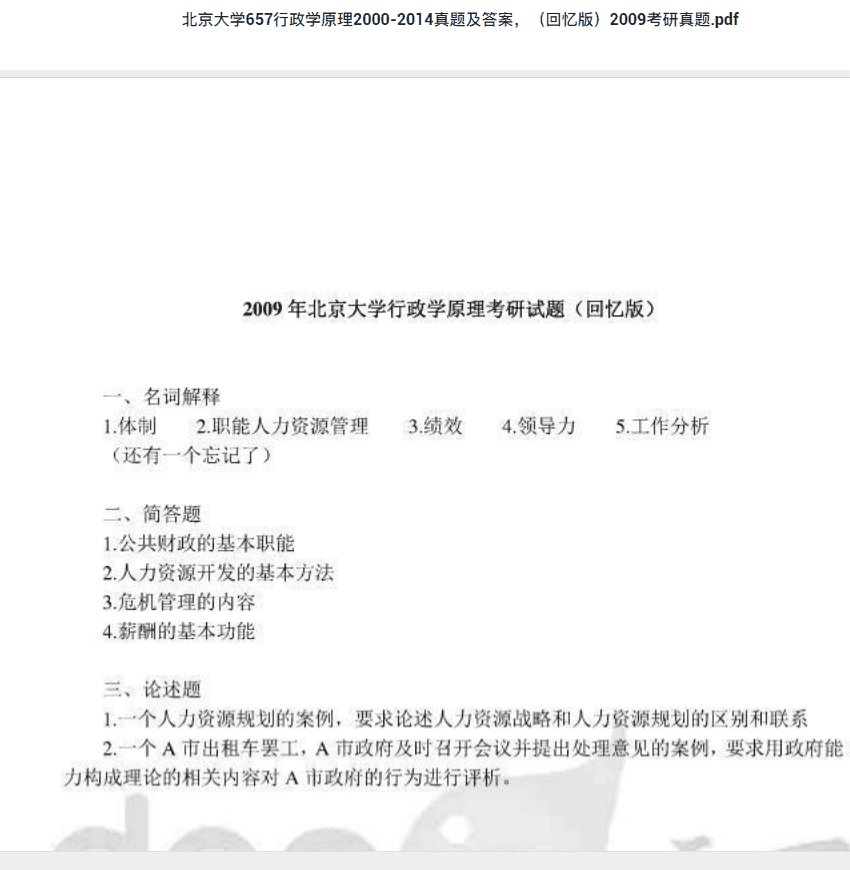 北京大学657行政学原理2000-2014真题及答案，（回忆版）2009考研真题.pdf

2009 年北京大学行政学原理考研试题（回忆版）

一、名词解释
1.体制　2.职能人力资源管理　3.绩效　4.领导力　5.工作分析
（还有一个忘记了）

二、简答题
1.公共财政的基本职能
2.人力资源开发的基本方法
3.危机管理的内容
4.薪酬的基本功能

三、论述题
1.一个人力资源规划的案例，要求论述人力资源战略和人力资源规划的区别和联系
2.一个 A 市出租车罢工，A 市政府及时召开会议并提出处理意见的案例，要求用政府能力构成理论的相关内容对 A 市政府的行为进行评析。